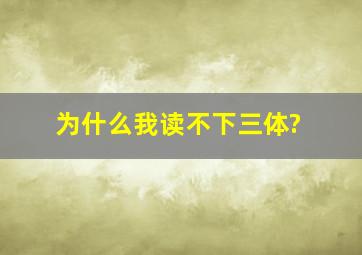 为什么我读不下三体?